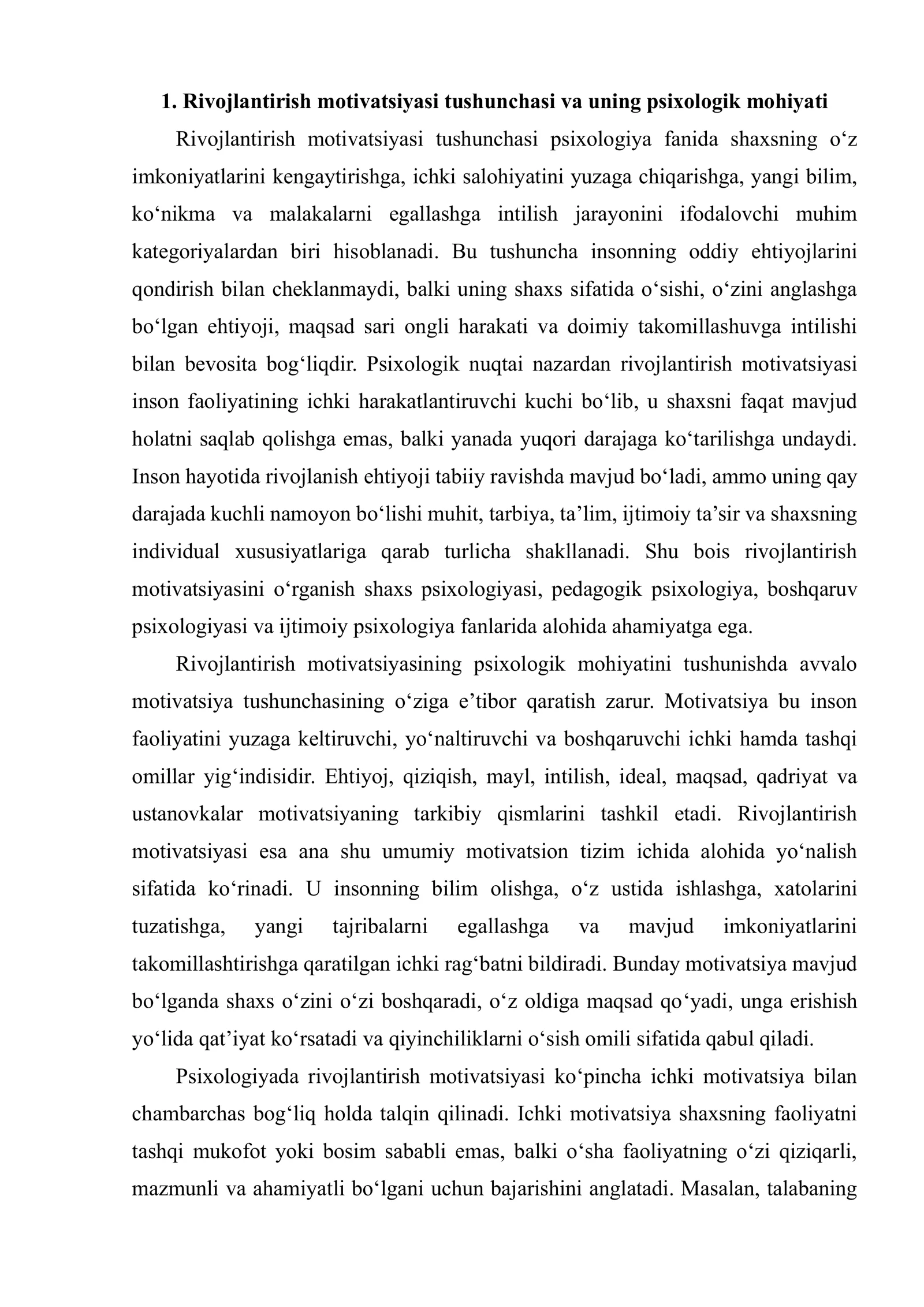 1. Rivojlantirish motivatsiyasi tushunchasi va uning psixologik mohiyati

Rivojlantirish motivatsiyasi tushunchasi psixologiya fanida shaxsning o'z imkoniyatlarini kengaytirishga, ichki salohiyatini yuzaga chiqarishga, yangi bilim, ko'nikma va malakalarni egallashga intilish jarayonini ifodalovchi muhim kategoriyalardan biri hisoblanadi. Bu tushuncha insonning oddiy ehtiyojlarini qondirish bilan cheklanmaydi, balki uning shaxs sifatida o'sishi, o'zini anglashga bo'lgan ehtiyoji, maqsad sari ongli harakati va doimiy takomillashuvga intilishi bilan bevosita bog'liqdir. Psixologik nuqtai nazardan rivojlantirish motivatsiyasi inson faoliyatining ichki harakatlantiruvchi kuchi bo'lib, u shaxsni faqat mavjud holatni saqlab qolishga emas, balki yanada yuqori darajaga ko'tarilishga undaydi. Inson hayotida rivojlanish ehtiyoji tabiiy ravishda mavjud bo'ladi, ammo uning qay darajada kuchli namoyon bo'lishi muhit, tarbiya, ta'lim, ijtimoiy ta'sir va shaxsning individual xususiyatlariga qarab turlicha shakllanadi. Shu bois rivojlantirish motivatsiyasini o'rganish shaxs psixologiyasi, pedagogik psixologiya, boshqaruv psixologiyasi va ijtimoiy psixologiya fanlarida alohida ahamiyatga ega.

Rivojlantirish motivatsiyasining psixologik mohiyatini tushunishda avvalo motivatsiya tushunchasining o'ziga e'tibor qaratish zarur. Motivatsiya bu inson faoliyatini yuzaga keltiruvchi, yo'naltiruvchi va boshqaruvchi ichki hamda tashqi omillar yig'indisidir. Ehtiyoj, qiziqish, mayl, intilish, ideal, maqsad, qadriyat va ustanovkalar motivatsiyaning tarkibiy qismlarini tashkil etadi. Rivojlantirish motivatsiyasi esa ana shu umumiy motivatsion tizim ichida alohida yo'nalish sifatida ko'rinadi. U insonning bilim olishga, o'z ustida ishlashga, xatolarini tuzatishga, yangi tajribalarni egallashga va mavjud imkoniyatlarini takomillashtirishga qaratilgan ichki rag'batni bildiradi. Bunday motivatsiya mavjud bo'lganda shaxs o'zini o'zi boshqaradi, o'z oldiga maqsad qo'yadi, unga erishish yo'lida qat'iyat ko'rsatadi va qiyinchiliklarni o'sish omili sifatida qabul qiladi.

Psixologiyada rivojlantirish motivatsiyasi ko'pincha ichki motivatsiya bilan chambarchas bog'liq holda talqin qilinadi. Ichki motivatsiya shaxsning faoliyatni tashqi mukofot yoki bosim sababli emas, balki o'sha faoliyatning o'zi qiziqarli, mazmunli va ahamiyatli bo'lgani uchun bajarishini anglatadi. Masalan, talabaning